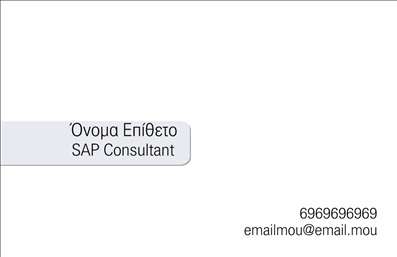 Όνομα Επίθετο
SAP Consultant

6969696969
emailmou@email.mou